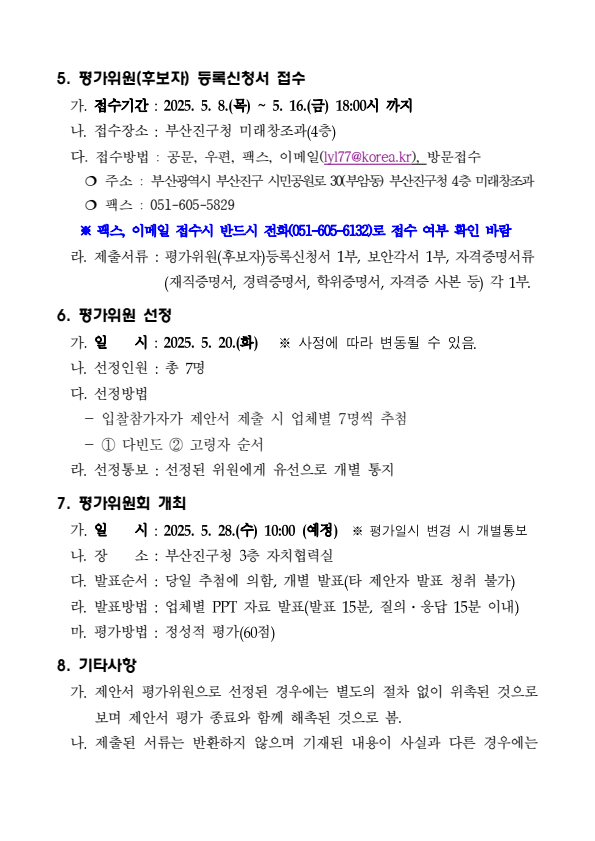 5. 평가위원(후보자) 등록신청서 접수

가. 접수기간 : 2025. 5. 8.(목) ~ 5. 16.(금) 18:00시 까지

나. 접수장소 : 부산진구청 미래창조과(4층)

다. 접수방법 : 공문, 우편, 팩스, 이메일(lyl77@korea.kr), 방문접수

❍ 주소 : 부산광역시 부산진구 시민공원로 30(부암동) 부산진구청 4층 미래창조과

❍ 팩스 : 051-605-5829

※ 팩스, 이메일 접수시 반드시 전화(051-605-6132)로 접수 여부 확인 바람

라. 제출서류 : 평가위원(후보자)등록신청서 1부, 보안각서 1부, 자격증명서류 (재직증명서, 경력증명서, 학위증명서, 자격증 사본 등) 각 1부.

6. 평가위원 선정

가. 일 시 : 2025. 5. 20.(화) ※ 사정에 따라 변동될 수 있음.

나. 선정인원 : 총 7명

다. 선정방법

- 입찰참가자가 제안서 제출 시 업체별 7명씩 추첨

- ① 다빈도 ② 고령자 순서

라. 선정통보 : 선정된 위원에게 유선으로 개별 통지

7. 평가위원회 개최

가. 일 시 : 2025. 5. 28.(수) 10:00 (예정) ※ 평가일시 변경 시 개별통보

나. 장 소 : 부산진구청 3층 자치협력실

다. 발표순서 : 당일 추첨에 의함, 개별 발표(타 제안자 발표 청취 불가)

라. 발표방법 : 업체별 PPT 자료 발표(발표 15분, 질의·응답 15분 이내)

마. 평가방법 : 정성적 평가(60점)

8. 기타사항

가. 제안서 평가위원으로 선정된 경우에는 별도의 절차 없이 위촉된 것으로 보며 제안서 평가 종료와 함께 해촉된 것으로 봄.

나. 제출된 서류는 반환하지 않으며 기재된 내용이 사실과 다른 경우에는